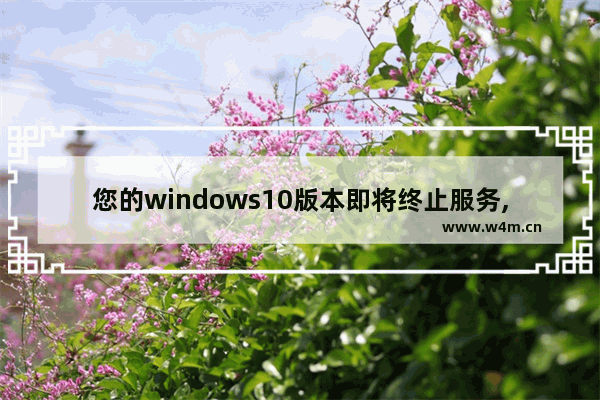 您的windows10版本即将终止服务,

www.w4m.cn